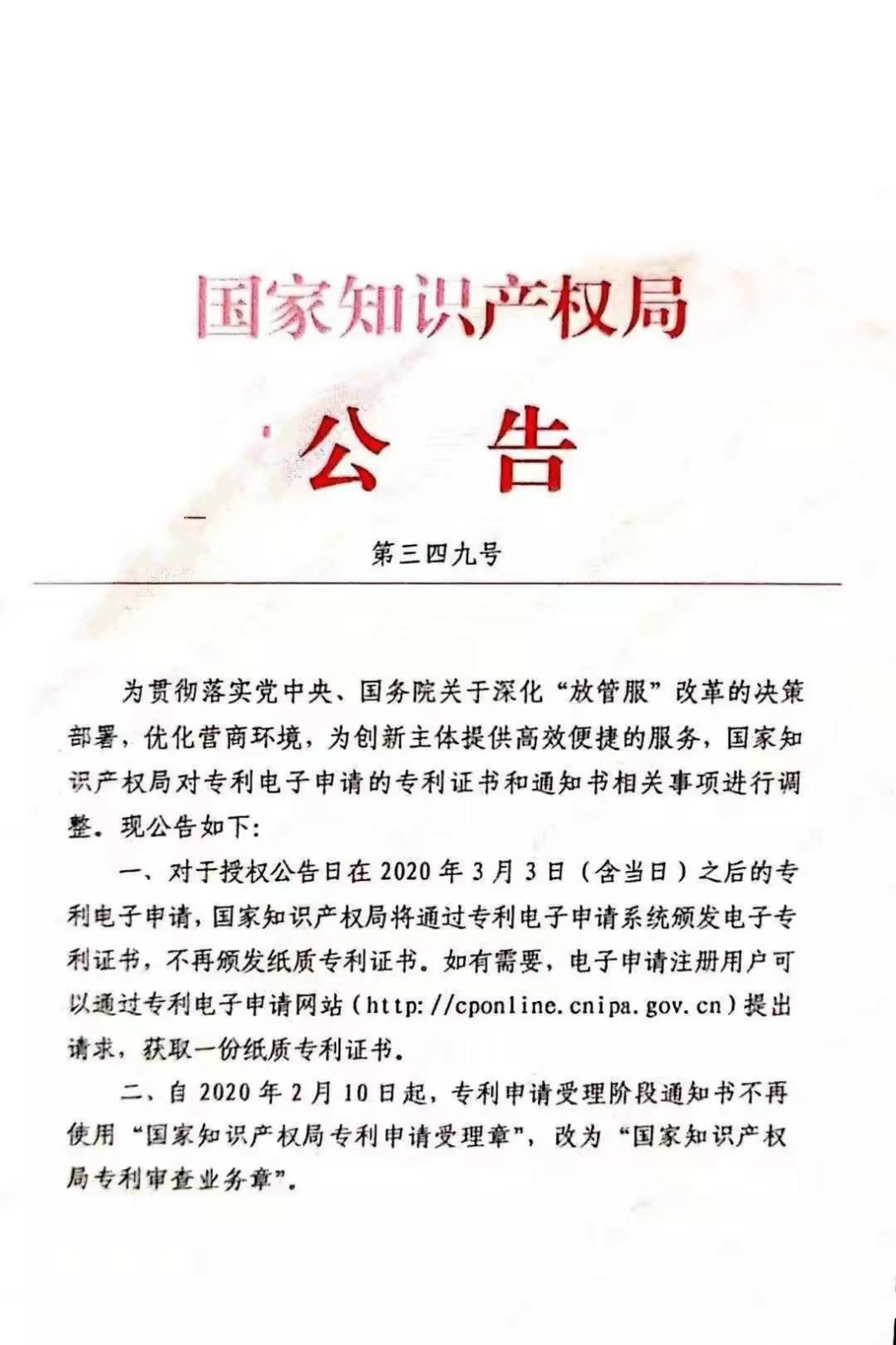 国家知识产权局

公　告

第三四九号

为贯彻落实党中央、国务院关于深化“放管服”改革的决策部署，优化营商环境，为创新主体提供高效便捷的服务，国家知识产权局对专利电子申请的专利证书和通知书相关事项进行调整。现公告如下：

一、对于授权公告日在 2020 年 3 月 3 日（含当日）之后的专利电子申请，国家知识产权局将通过专利电子申请系统颁发电子专利证书，不再颁发纸质专利证书。如有需要，电子申请注册用户可以通过专利电子申请网站（http://cponline.cnipa.gov.cn）提出请求，获取一份纸质专利证书。

二、自 2020 年 2 月 10 日起，专利申请受理阶段通知书不再使用“国家知识产权局专利申请受理章”，改为“国家知识产权局专利审查业务章”。